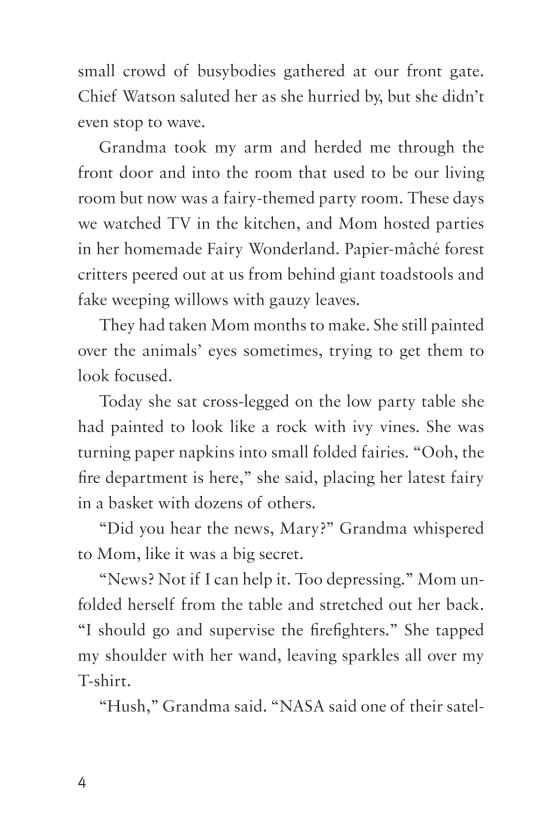 small crowd of busybodies gathered at our front gate. Chief Watson saluted her as she hurried by, but she didn't even stop to wave.

Grandma took my arm and herded me through the front door and into the room that used to be our living room but now was a fairy-themed party room. These days we watched TV in the kitchen, and Mom hosted parties in her homemade Fairy Wonderland. Papier-mâché forest critters peered out at us from behind giant toadstools and fake weeping willows with gauzy leaves.

They had taken Mom months to make. She still painted over the animals' eyes sometimes, trying to get them to look focused.

Today she sat cross-legged on the low party table she had painted to look like a rock with ivy vines. She was turning paper napkins into small folded fairies. "Ooh, the fire department is here," she said, placing her latest fairy in a basket with dozens of others.

"Did you hear the news, Mary?" Grandma whispered to Mom, like it was a big secret.

"News? Not if I can help it. Too depressing." Mom unfolded herself from the table and stretched out her back. "I should go and supervise the firefighters." She tapped my shoulder with her wand, leaving sparkles all over my T-shirt.

"Hush," Grandma said. "NASA said one of their satel-

4